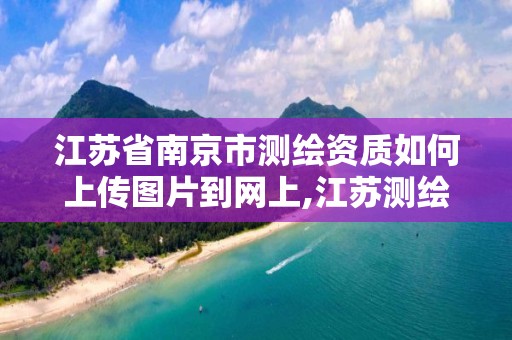 江苏省南京市测绘资质如何上传图片到网上,江苏测绘